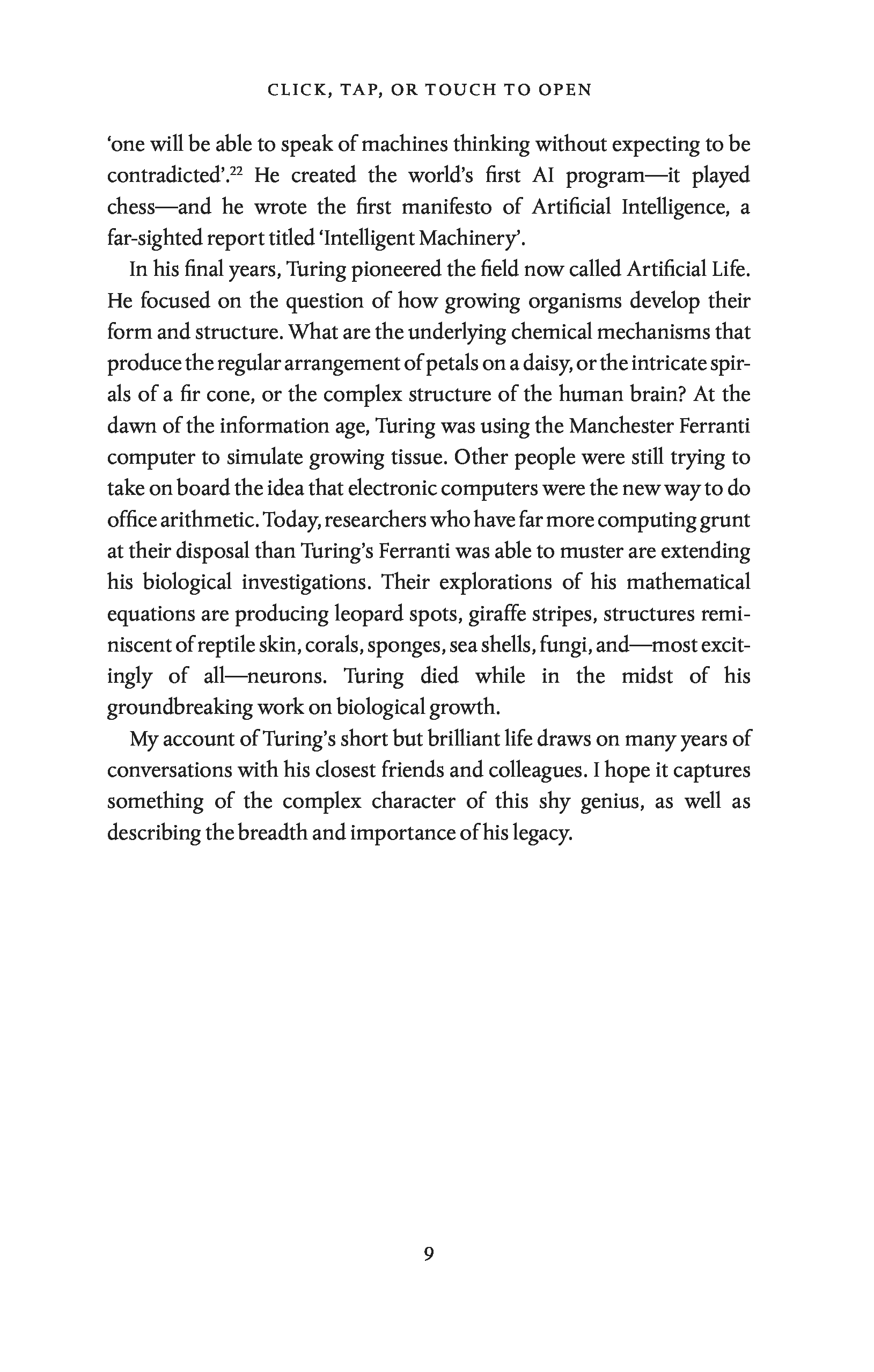 CLICK, TAP, OR TOUCH TO OPEN

'one will be able to speak of machines thinking without expecting to be contradicted'.$^{22}$ He created the world's first AI program—it played chess—and he wrote the first manifesto of Artificial Intelligence, a far-sighted report titled 'Intelligent Machinery'.

In his final years, Turing pioneered the field now called Artificial Life. He focused on the question of how growing organisms develop their form and structure. What are the underlying chemical mechanisms that produce the regular arrangement of petals on a daisy, or the intricate spirals of a fir cone, or the complex structure of the human brain? At the dawn of the information age, Turing was using the Manchester Ferranti computer to simulate growing tissue. Other people were still trying to take on board the idea that electronic computers were the new way to do office arithmetic. Today, researchers who have far more computing grunt at their disposal than Turing's Ferranti was able to muster are extending his biological investigations. Their explorations of his mathematical equations are producing leopard spots, giraffe stripes, structures reminiscent of reptile skin, corals, sponges, sea shells, fungi, and—most excitingly of all—neurons. Turing died while in the midst of his groundbreaking work on biological growth.

My account of Turing's short but brilliant life draws on many years of conversations with his closest friends and colleagues. I hope it captures something of the complex character of this shy genius, as well as describing the breadth and importance of his legacy.

9